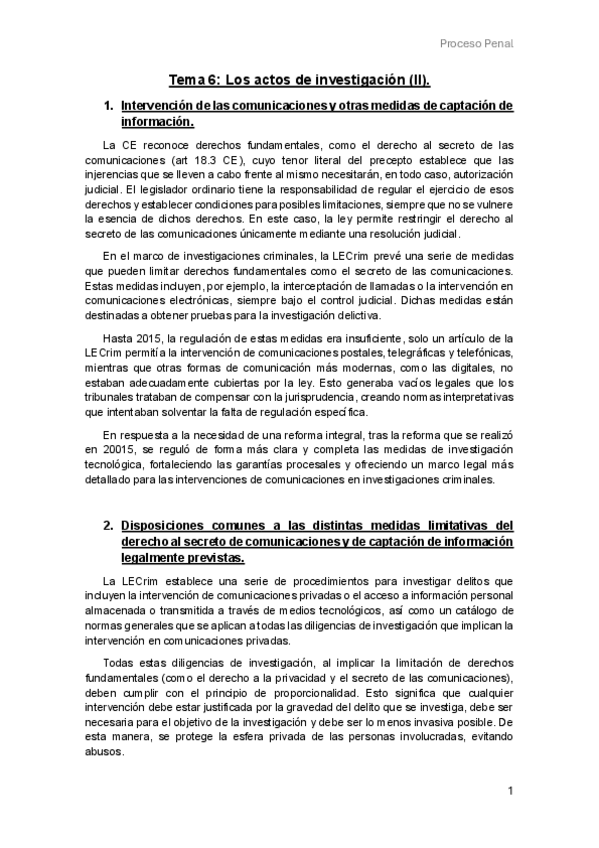 Proceso Penal

Tema 6: Los actos de investigación (II).

1. Intervención de las comunicaciones y otras medidas de captación de información.

La CE reconoce derechos fundamentales, como el derecho al secreto de las comunicaciones (art 18.3 CE), cuyo tenor literal del precepto establece que las injerencias que se lleven a cabo frente al mismo necesitarán, en todo caso, autorización judicial. El legislador ordinario tiene la responsabilidad de regular el ejercicio de esos derechos y establecer condiciones para posibles limitaciones, siempre que no se vulnere la esencia de dichos derechos. En este caso, la ley permite restringir el derecho al secreto de las comunicaciones únicamente mediante una resolución judicial.

En el marco de investigaciones criminales, la LECrim prevé una serie de medidas que pueden limitar derechos fundamentales como el secreto de las comunicaciones. Estas medidas incluyen, por ejemplo, la interceptación de llamadas o la intervención en comunicaciones electrónicas, siempre bajo el control judicial. Dichas medidas están destinadas a obtener pruebas para la investigación delictiva.

Hasta 2015, la regulación de estas medidas era insuficiente, solo un artículo de la LECrim permitía la intervención de comunicaciones postales, telegráficas y telefónicas, mientras que otras formas de comunicación más modernas, como las digitales, no estaban adecuadamente cubiertas por la ley. Esto generaba vacíos legales que los tribunales trataban de compensar con la jurisprudencia, creando normas interpretativas que intentaban solventar la falta de regulación específica.

En respuesta a la necesidad de una reforma integral, tras la reforma que se realizó en 20015, se reguló de forma más clara y completa las medidas de investigación tecnológica, fortaleciendo las garantías procesales y ofreciendo un marco legal más detallado para las intervenciones de comunicaciones en investigaciones criminales.

2. Disposiciones comunes a las distintas medidas limitativas del derecho al secreto de comunicaciones y de captación de información legalmente previstas.

La LECrim establece una serie de procedimientos para investigar delitos que incluyen la intervención de comunicaciones privadas o el acceso a información personal almacenada o transmitida a través de medios tecnológicos, así como un catálogo de normas generales que se aplican a todas las diligencias de investigación que implican la intervención en comunicaciones privadas.

Todas estas diligencias de investigación, al implicar la limitación de derechos fundamentales (como el derecho a la privacidad y el secreto de las comunicaciones), deben cumplir con el principio de proporcionalidad. Esto significa que cualquier intervención debe estar justificada por la gravedad del delito que se investiga, debe ser necesaria para el objetivo de la investigación y debe ser lo menos invasiva posible. De esta manera, se protege la esfera privada de las personas involucradas, evitando abusos.

1